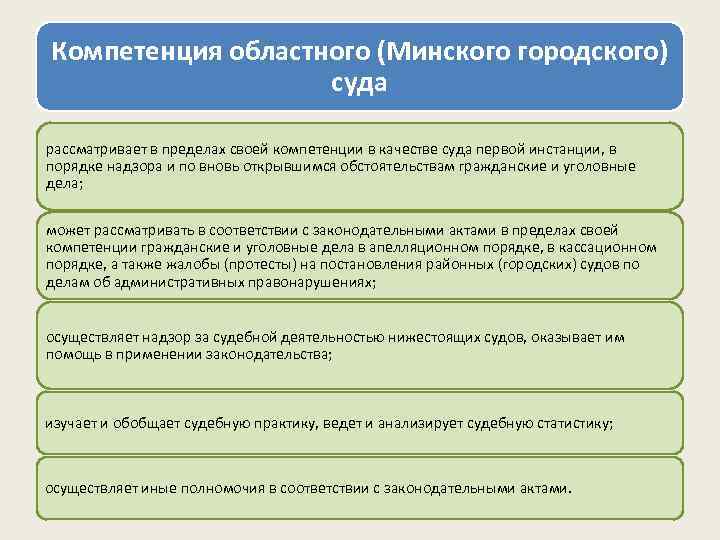 Компетенция областного (Минского городского) суда

рассматривает в пределах своей компетенции в качестве суда первой инстанции, в порядке надзора и по вновь открывшимся обстоятельствам гражданские и уголовные дела;

может рассматривать в соответствии с законодательными актами в пределах своей компетенции гражданские и уголовные дела в апелляционном порядке, в кассационном порядке, а также жалобы (протесты) на постановления районных (городских) судов по делам об административных правонарушениях;

осуществляет надзор за судебной деятельностью нижестоящих судов, оказывает им помощь в применении законодательства;

изучает и обобщает судебную практику, ведет и анализирует судебную статистику;

осуществляет иные полномочия в соответствии с законодательными актами.